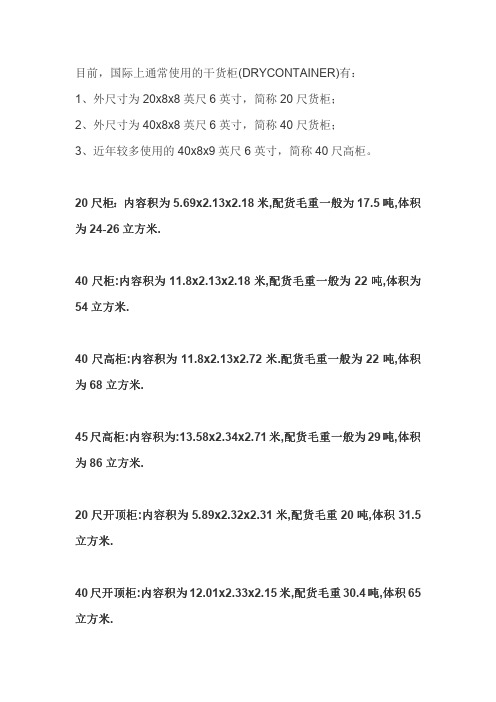 目前，国际上通常使用的干货柜(DRYCONTAINER)有：

1、外尺寸为 20x8x8 英尺 6 英寸，简称 20 尺货柜；

2、外尺寸为 40x8x8 英尺 6 英寸，简称 40 尺货柜；

3、近年较多使用的 40x8x9 英尺 6 英寸，简称 40 尺高柜。

20 尺柜：内容积为 5.69x2.13x2.18 米,配货毛重一般为 17.5 吨,体积为 24-26 立方米.

40 尺柜:内容积为 11.8x2.13x2.18 米,配货毛重一般为 22 吨,体积为 54 立方米.

40 尺高柜:内容积为 11.8x2.13x2.72 米.配货毛重一般为 22 吨,体积为 68 立方米.

45 尺高柜:内容积为:13.58x2.34x2.71 米,配货毛重一般为 29 吨,体积为 86 立方米.

20 尺开顶柜:内容积为 5.89x2.32x2.31 米,配货毛重 20 吨,体积 31.5 立方米.

40 尺开顶柜:内容积为 12.01x2.33x2.15 米,配货毛重 30.4 吨,体积 65 立方米.